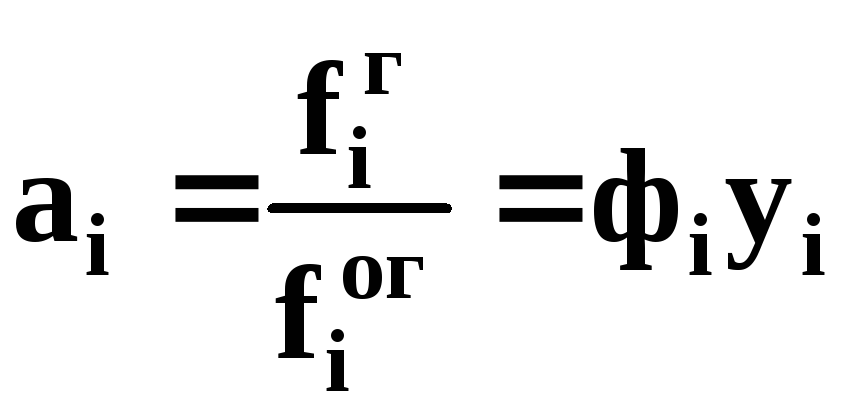 $a_i = \frac{f_i^{г}}{f_i^{ог}} = ф_i у_i$